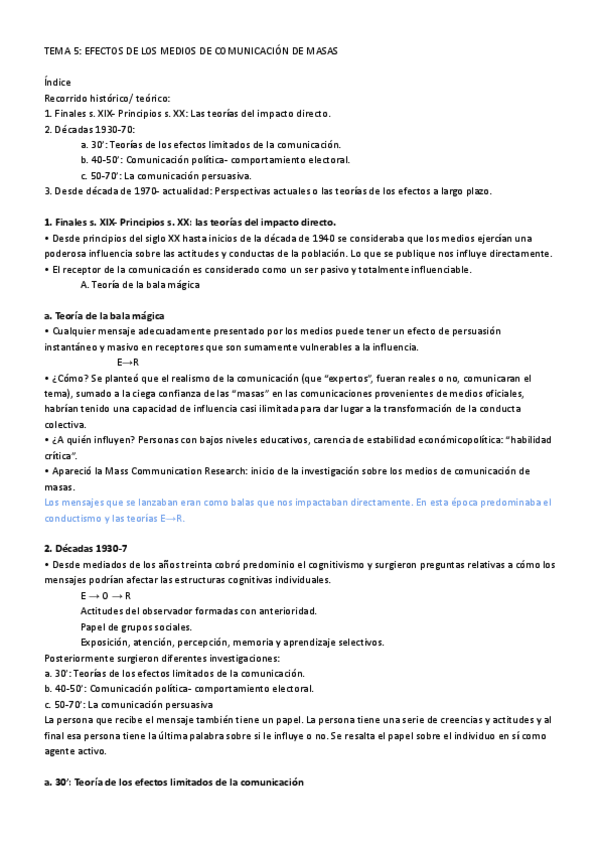 TEMA 5: EFECTOS DE LOS MEDIOS DE COMUNICACIÓN DE MASAS

Índice
Recorrido histórico/ teórico:
1. Finales s. XIX- Principios s. XX: Las teorías del impacto directo.
2. Décadas 1930-70:
a. 30': Teorías de los efectos limitados de la comunicación.
b. 40-50': Comunicación política- comportamiento electoral.
c. 50-70': La comunicación persuasiva.
3. Desde década de 1970- actualidad: Perspectivas actuales o las teorías de los efectos a largo plazo.

1. Finales s. XIX- Principios s. XX: las teorías del impacto directo.
• Desde principios del siglo XX hasta inicios de la década de 1940 se consideraba que los medios ejercían una poderosa influencia sobre las actitudes y conductas de la población. Lo que se publique nos influye directamente.
• El receptor de la comunicación es considerado como un ser pasivo y totalmente influenciable.
A. Teoría de la bala mágica

a. Teoría de la bala mágica
• Cualquier mensaje adecuadamente presentado por los medios puede tener un efecto de persuasión instantáneo y masivo en receptores que son sumamente vulnerables a la influencia.
E→R
• ¿Cómo? Se planteó que el realismo de la comunicación (que "expertos", fueran reales o no, comunicaran el tema), sumado a la ciega confianza de las "masas" en las comunicaciones provenientes de medios oficiales, habrían tenido una capacidad de influencia casi ilimitada para dar lugar a la transformación de la conducta colectiva.
• ¿A quién influyen? Personas con bajos niveles educativos, carencia de estabilidad económicopolítica: "habilidad crítica".
• Apareció la Mass Communication Research: inicio de la investigación sobre los medios de comunicación de masas.
Los mensajes que se lanzaban eran como balas que nos impactaban directamente. En esta época predominaba el conductismo y las teorías E→R.

2. Décadas 1930-7
• Desde mediados de los años treinta cobró predominio el cognitivismo y surgieron preguntas relativas a cómo los mensajes podrían afectar las estructuras cognitivas individuales.
E → O → R
Actitudes del observador formadas con anterioridad.
Papel de grupos sociales.
Exposición, atención, percepción, memoria y aprendizaje selectivos.
Posteriormente surgieron diferentes investigaciones:
a. 30': Teorías de los efectos limitados de la comunicación.
b. 40-50': Comunicación política- comportamiento electoral.
c. 50-70': La comunicación persuasiva
La persona que recibe el mensaje también tiene un papel. La persona tiene una serie de creencias y actitudes y al final esa persona tiene la última palabra sobre si le influye o no. Se resalta el papel sobre el individuo en sí como agente activo.

a. 30': Teoría de los efectos limitados de la comunicación